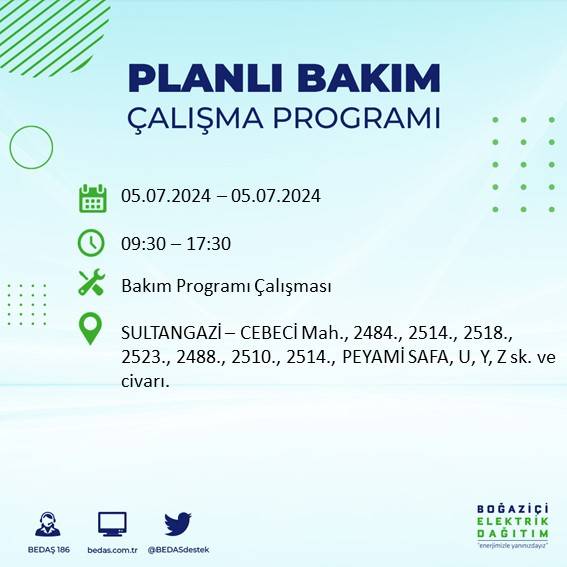 PLANLI BAKIM
ÇALIŞMA PROGRAMI

05.07.2024 – 05.07.2024

09:30 – 17:30

Bakım Programı Çalışması

SULTANGAZİ – CEBECİ Mah., 2484., 2514., 2518., 2523., 2488., 2510., 2514., PEYAMİ SAFA, U, Y, Z sk. ve civarı.

BEDAŞ 186
bedas.com.tr
@BEDASdestek

BOĞAZİÇİ
ELEKTRİK
DAĞITIM
"enerjimizle yanınızdayız"